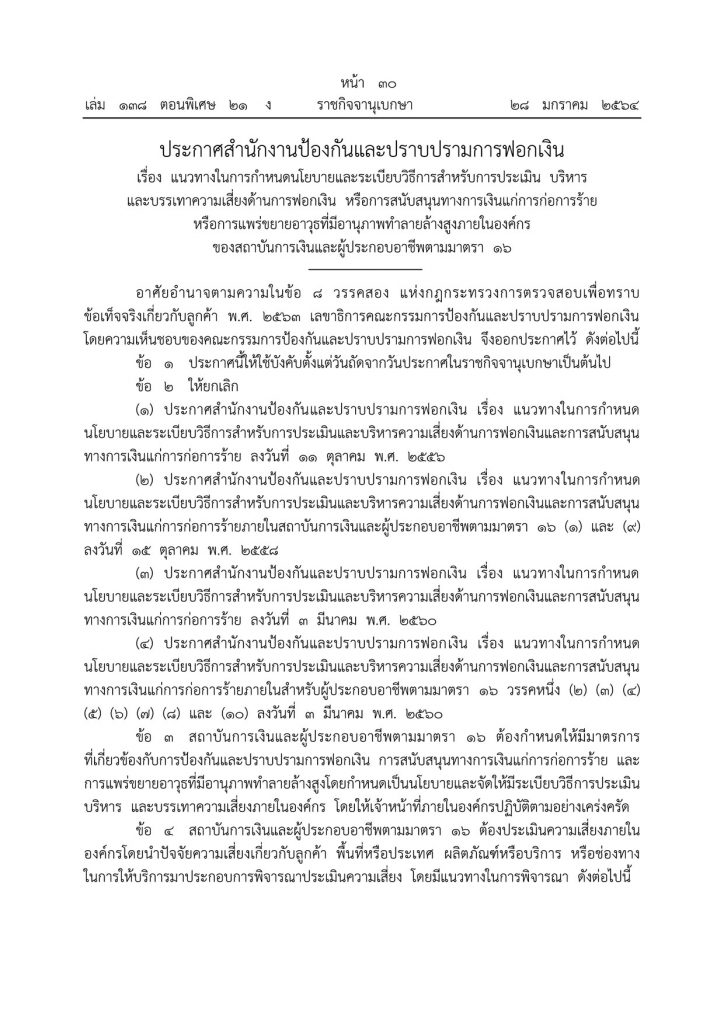 หน้า ๓๐
เล่ม ๑๓๘ ตอนพิเศษ ๒๑ ง ราชกิจจานุเบกษา ๒๘ มกราคม ๒๕๖๔

ประกาศสำนักงานป้องกันและปราบปรามการฟอกเงิน
เรื่อง แนวทางในการกำหนดนโยบายและระเบียบวิธีการสำหรับการประเมิน บริหาร และบรรเทาความเสี่ยงด้านการฟอกเงิน หรือการสนับสนุนทางการเงินแก่การก่อการร้าย หรือการแพร่ขยายอาวุธที่มีอานุภาพทำลายล้างสูงภายในองค์กร ของสถาบันการเงินและผู้ประกอบอาชีพตามมาตรา ๑๖

อาศัยอำนาจตามความในข้อ ๘ วรรคสอง แห่งกฎกระทรวงการตรวจสอบเพื่อทราบข้อเท็จจริงเกี่ยวกับลูกค้า พ.ศ. ๒๕๖๓ เลขาธิการคณะกรรมการป้องกันและปราบปรามการฟอกเงิน โดยความเห็นชอบของคณะกรรมการป้องกันและปราบปรามการฟอกเงิน จึงออกประกาศไว้ ดังต่อไปนี้

ข้อ ๑ ประกาศนี้ให้ใช้บังคับตั้งแต่วันถัดจากวันประกาศในราชกิจจานุเบกษาเป็นต้นไป

ข้อ ๒ ให้ยกเลิก

(๑) ประกาศสำนักงานป้องกันและปราบปรามการฟอกเงิน เรื่อง แนวทางในการกำหนดนโยบายและระเบียบวิธีการสำหรับการประเมินและบริหารความเสี่ยงด้านการฟอกเงินและการสนับสนุนทางการเงินแก่การก่อการร้าย ลงวันที่ ๑๑ ตุลาคม พ.ศ. ๒๕๕๖

(๒) ประกาศสำนักงานป้องกันและปราบปรามการฟอกเงิน เรื่อง แนวทางในการกำหนดนโยบายและระเบียบวิธีการสำหรับการประเมินและบริหารความเสี่ยงด้านการฟอกเงินและการสนับสนุนทางการเงินแก่การก่อการร้ายภายในสถาบันการเงินและผู้ประกอบอาชีพตามมาตรา ๑๖ (๑) และ (๙) ลงวันที่ ๑๕ ตุลาคม พ.ศ. ๒๕๕๘

(๓) ประกาศสำนักงานป้องกันและปราบปรามการฟอกเงิน เรื่อง แนวทางในการกำหนดนโยบายและระเบียบวิธีการสำหรับการประเมินและบริหารความเสี่ยงด้านการฟอกเงินและการสนับสนุนทางการเงินแก่การก่อการร้าย ลงวันที่ ๓ มีนาคม พ.ศ. ๒๕๖๐

(๔) ประกาศสำนักงานป้องกันและปราบปรามการฟอกเงิน เรื่อง แนวทางในการกำหนดนโยบายและระเบียบวิธีการสำหรับการประเมินและบริหารความเสี่ยงด้านการฟอกเงินและการสนับสนุนทางการเงินแก่การก่อการร้ายภายในสำหรับผู้ประกอบอาชีพตามมาตรา ๑๖ วรรคหนึ่ง (๒) (๓) (๔) (๕) (๖) (๗) (๘) และ (๑๐) ลงวันที่ ๓ มีนาคม พ.ศ. ๒๕๖๐

ข้อ ๓ สถาบันการเงินและผู้ประกอบอาชีพตามมาตรา ๑๖ ต้องกำหนดให้มีมาตรการที่เกี่ยวข้องกับการป้องกันและปราบปรามการฟอกเงิน การสนับสนุนทางการเงินแก่การก่อการร้าย และการแพร่ขยายอาวุธที่มีอานุภาพทำลายล้างสูงโดยกำหนดเป็นนโยบายและจัดให้มีระเบียบวิธีการประเมิน บริหาร และบรรเทาความเสี่ยงภายในองค์กร โดยให้เจ้าหน้าที่ภายในองค์กรปฏิบัติตามอย่างเคร่งครัด

ข้อ ๔ สถาบันการเงินและผู้ประกอบอาชีพตามมาตรา ๑๖ ต้องประเมินความเสี่ยงภายในองค์กรโดยนำปัจจัยความเสี่ยงเกี่ยวกับลูกค้า พื้นที่หรือประเทศ ผลิตภัณฑ์หรือบริการ หรือช่องทางในการให้บริการมาประกอบการพิจารณาประเมินความเสี่ยง โดยมีแนวทางในการพิจารณา ดังต่อไปนี้